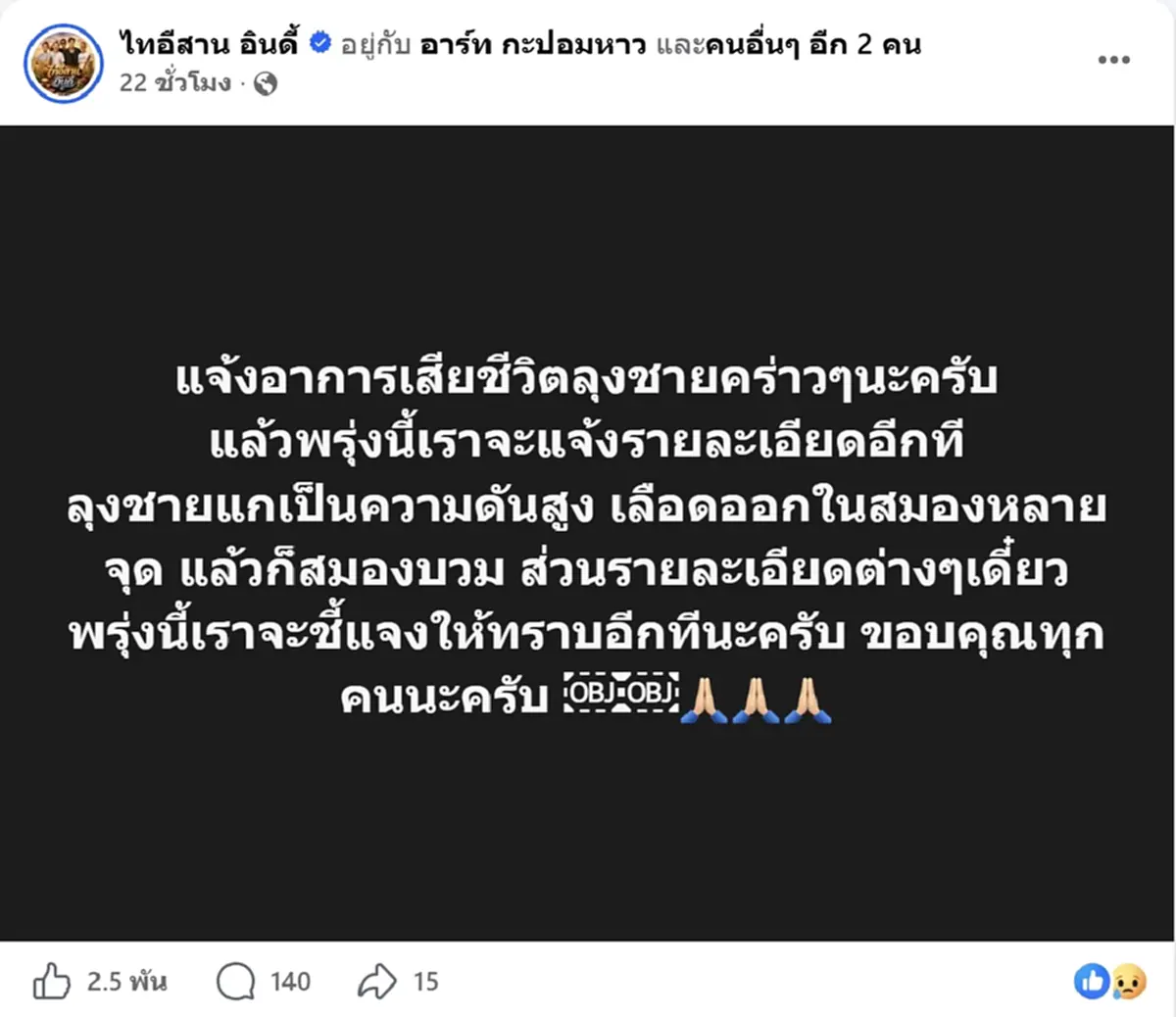 ไทอีสาน อินดี้ อยู่กับ อาร์ท กะปอมหาว และคนอื่นๆ อีก 2 คน
22 ชั่วโมง ·

แจ้งอาการเสียชีวิตลุงชายคร่าวๆนะครับ แล้วพรุ่งนี้เราจะแจ้งรายละเอียดอีกที ลุงชายแกเป็นความดันสูง เลือดออกในสมองหลายจุด แล้วก็สมองบวม ส่วนรายละเอียดต่างๆเดี๋ยวพรุ่งนี้เราจะชี้แจงให้ทราบอีกทีนะครับ ขอบคุณทุกคนนะครับ OBJ OBJ 🙏🙏🙏

2.5 พัน 140 15